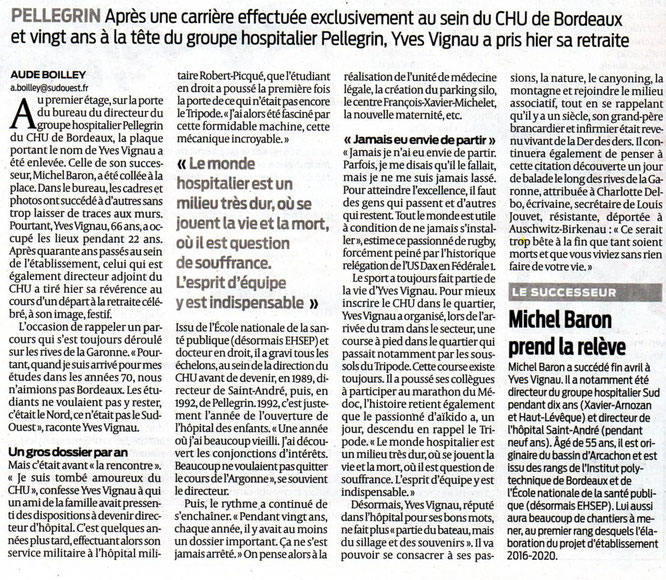 PELLEGRIN Après une carrière effectuée exclusivement au sein du CHU de Bordeaux et vingt ans à la tête du groupe hospitalier Pellegrin, Yves Vignau a pris hier sa retraite

AUDE BOILLEY
a.boilley@sudouest.fr

Au premier étage, sur la porte du bureau du directeur du groupe hospitalier Pellegrin du CHU de Bordeaux, la plaque portant le nom de Yves Vignau a été enlevée. Celle de son successeur, Michel Baron, a été collée à la place. Dans le bureau, les cadres et photos ont succédé à d'autres sans trop laisser de traces aux murs. Pourtant, Yves Vignau, 66 ans, a occupé les lieux pendant 22 ans. Après quarante ans passés au sein de l'établissement, celui qui est également directeur adjoint du CHU a tiré hier sa révérence au cours d'un départ à la retraite célébré, à son image, festif.

L'occasion de rappeler un parcours qui s'est toujours déroulé sur les rives de la Garonne. « Pourtant, quand je suis arrivé pour mes études dans les années 70, nous n'aimions pas Bordeaux. Les étudiants ne voulaient pas y rester, c'était le Nord, ce n'était pas le Sud-Ouest », raconte Yves Vignau.

Un gros dossier par an

Mais c'était avant « la rencontre ». « Je suis tombé amoureux du CHU », confesse Yves Vignau à qui un ami de la famille avait pressenti des dispositions à devenir directeur d'hôpital. C'est quelques années plus tard, effectuant alors son service militaire à l'hôpital militaire Robert-Picqué, que l'étudiant en droit a poussé la première fois la porte de ce qui n'était pas encore le Tripode. « J'ai alors été fasciné par cette formidable machine, cette mécanique incroyable. »

« Le monde hospitalier est un milieu très dur, où se jouent la vie et la mort, où il est question de souffrance. L'esprit d'équipe y est indispensable »

Issu de l'École nationale de la santé publique (désormais EHSEP) et docteur en droit, il a gravi tous les échelons, au sein de la direction du CHU avant de devenir, en 1989, directeur de Saint-André, puis, en 1992, de Pellegrin. 1992, c'est justement l'année de l'ouverture de l'hôpital des enfants. « Une année où j'ai beaucoup vieilli. J'ai découvert les conjonctions d'intérêts. Beaucoup ne voulaient pas quitter le cours de l'Argonne », se souvient le directeur.

Puis, le rythme a continué de s'enchaîner. « Pendant vingt ans, chaque année, il y avait au moins un dossier important. Ça ne s'est jamais arrêté. » On pense alors à la réalisation de l'unité de médecine légale, la création du parking silo, le centre François-Xavier-Michelet, la nouvelle maternité, etc.

« Jamais eu envie de partir »

« Jamais je n'ai eu envie de partir. Parfois, je me disais qu'il le fallait, mais je ne me suis jamais lassé. Pour atteindre l'excellence, il faut des gens qui passent et d'autres qui restent. Tout le monde est utile à condition de ne jamais s'installer », estime ce passionné de rugby, forcément peiné par l'historique relégation de l'US Dax en Fédérale 1.

Le sport a toujours fait partie de la vie d'Yves Vignau. Pour mieux inscrire le CHU dans le quartier, Yves Vignau a organisé, lors de l'arrivée du tram dans le secteur, une course à pied dans le quartier qui passait notamment par les sous-sols du Tripode. Cette course existe toujours. Il a poussé ses collègues à participer au marathon du Médoc, l'histoire retient également que le passionné d'aïkido a, un jour, descendu en rappel le Tripode. « Le monde hospitalier est un milieu très dur, où se jouent la vie et la mort, où il est question de souffrance. L'esprit d'équipe y est indispensable. »

Désormais, Yves Vignau, réputé dans l'hôpital pour ses bons mots, ne fait plus « partie du bateau, mais du sillage et des souvenirs ». Il va pouvoir se consacrer à ses passions, la nature, le canyoning, la montagne et rejoindre le milieu associatif, tout en se rappelant qu'il y a un siècle, son grand-père brancardier et infirmier était revenu vivant de la Der des ders. Il continuera également de penser à cette citation découverte un jour de balade le long des rives de la Garonne, attribuée à Charlotte Delbo, écrivaine, secrétaire de Louis Jouvet, résistante, déportée à Auschwitz-Birkenau : « Ce serait trop bête à la fin que tant soient morts et que vous viviez sans rien faire de votre vie. »

LE SUCCESSEUR

Michel Baron prend la relève

Michel Baron a succédé fin avril à Yves Vignau. Il a notamment été directeur du groupe hospitalier Sud pendant dix ans (Xavier-Arnozan et Haut-Lévêque) et directeur de l'hôpital Saint-André (pendant neuf ans). Âgé de 55 ans, il est originaire du bassin d'Arcachon et est issu des rangs de l'Institut polytechnique de Bordeaux et de l'École nationale de la santé publique (désormais EHSEP). Lui aussi aura beaucoup de chantiers à mener, au premier rang desquels l'élaboration du projet d'établissement 2016-2020.